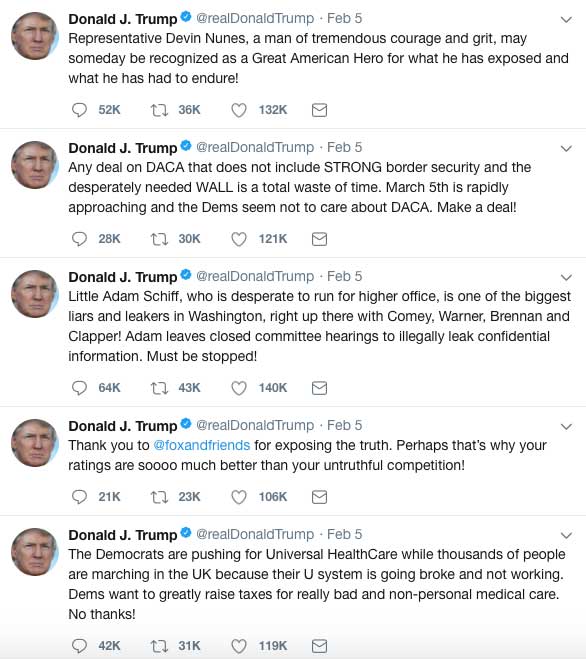 Donald J. Trump @realDonaldTrump · Feb 5
Representative Devin Nunes, a man of tremendous courage and grit, may someday be recognized as a Great American Hero for what he has exposed and what he has had to endure!

52K 36K 132K

Donald J. Trump @realDonaldTrump · Feb 5
Any deal on DACA that does not include STRONG border security and the desperately needed WALL is a total waste of time. March 5th is rapidly approaching and the Dems seem not to care about DACA. Make a deal!

28K 30K 121K

Donald J. Trump @realDonaldTrump · Feb 5
Little Adam Schiff, who is desperate to run for higher office, is one of the biggest liars and leakers in Washington, right up there with Comey, Warner, Brennan and Clapper! Adam leaves closed committee hearings to illegally leak confidential information. Must be stopped!

64K 43K 140K

Donald J. Trump @realDonaldTrump · Feb 5
Thank you to @foxandfriends for exposing the truth. Perhaps that's why your ratings are soooo much better than your untruthful competition!

21K 23K 106K

Donald J. Trump @realDonaldTrump · Feb 5
The Democrats are pushing for Universal HealthCare while thousands of people are marching in the UK because their U system is going broke and not working. Dems want to greatly raise taxes for really bad and non-personal medical care. No thanks!

42K 31K 119K